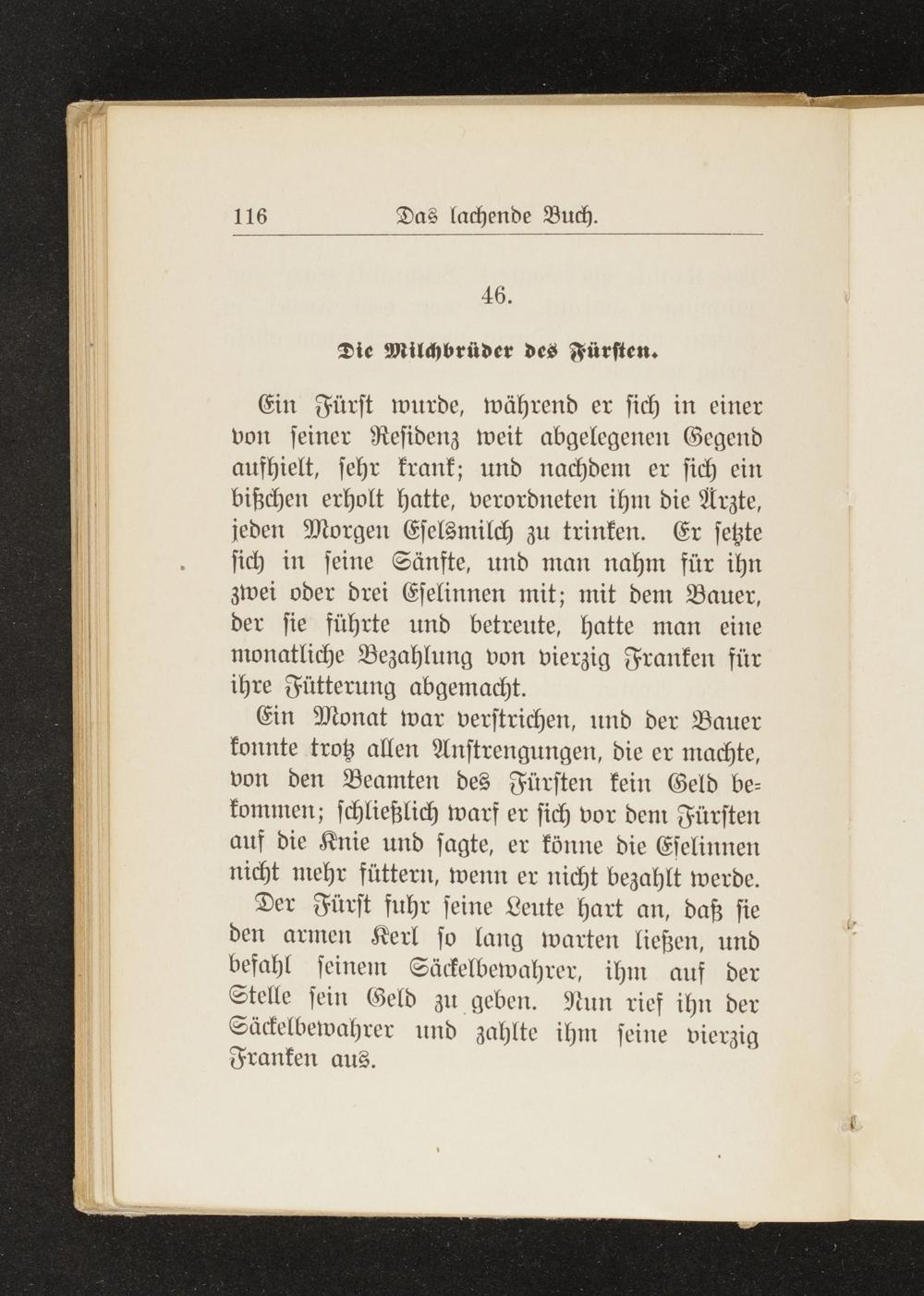 116 Das lachende Buch.

46.

Die Milchbrüder des Fürsten.

Ein Fürst wurde, während er sich in einer von seiner Residenz weit abgelegenen Gegend aufhielt, sehr krank; und nachdem er sich ein bißchen erholt hatte, verordneten ihm die Ärzte, jeden Morgen Eselsmilch zu trinken. Er setzte sich in seine Sänfte, und man nahm für ihn zwei oder drei Eselinnen mit; mit dem Bauer, der sie führte und betreute, hatte man eine monatliche Bezahlung von vierzig Franken für ihre Fütterung abgemacht.

Ein Monat war verstrichen, und der Bauer konnte trotz allen Anstrengungen, die er machte, von den Beamten des Fürsten kein Geld bekommen; schließlich warf er sich vor dem Fürsten auf die Knie und sagte, er könne die Eselinnen nicht mehr füttern, wenn er nicht bezahlt werde.

Der Fürst fuhr seine Leute hart an, daß sie den armen Kerl so lang warten ließen, und befahl seinem Säckelbewahrer, ihm auf der Stelle sein Geld zu geben. Nun rief ihn der Säckelbewahrer und zahlte ihm seine vierzig Franken aus.